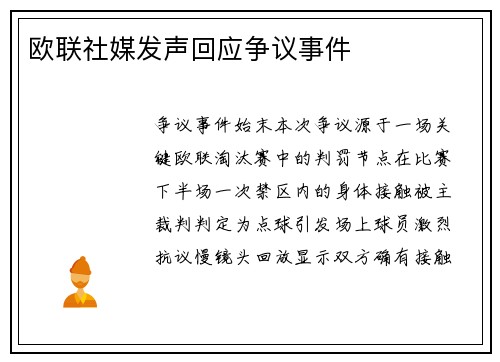 欧联社媒发声回应争议事件

争议事件始末本次争议源于一场关键欧联淘汰赛中的判罚节点在比赛下半场一次禁区内的身体接触被主裁判判定为点球引发场上球员激烈抗议慢镜头回放显示双方确有接触